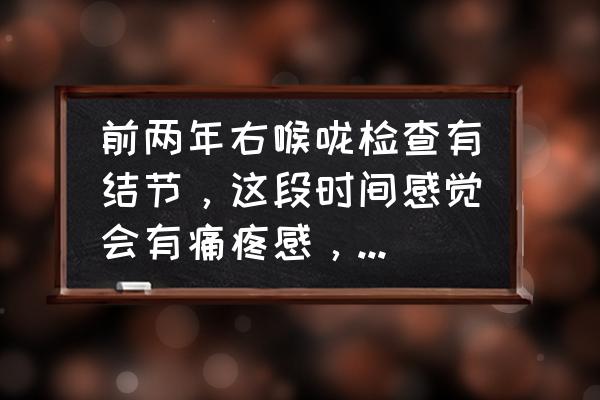 前两年右喉咙检查有结节，这段时间感觉会有痛疼感，...